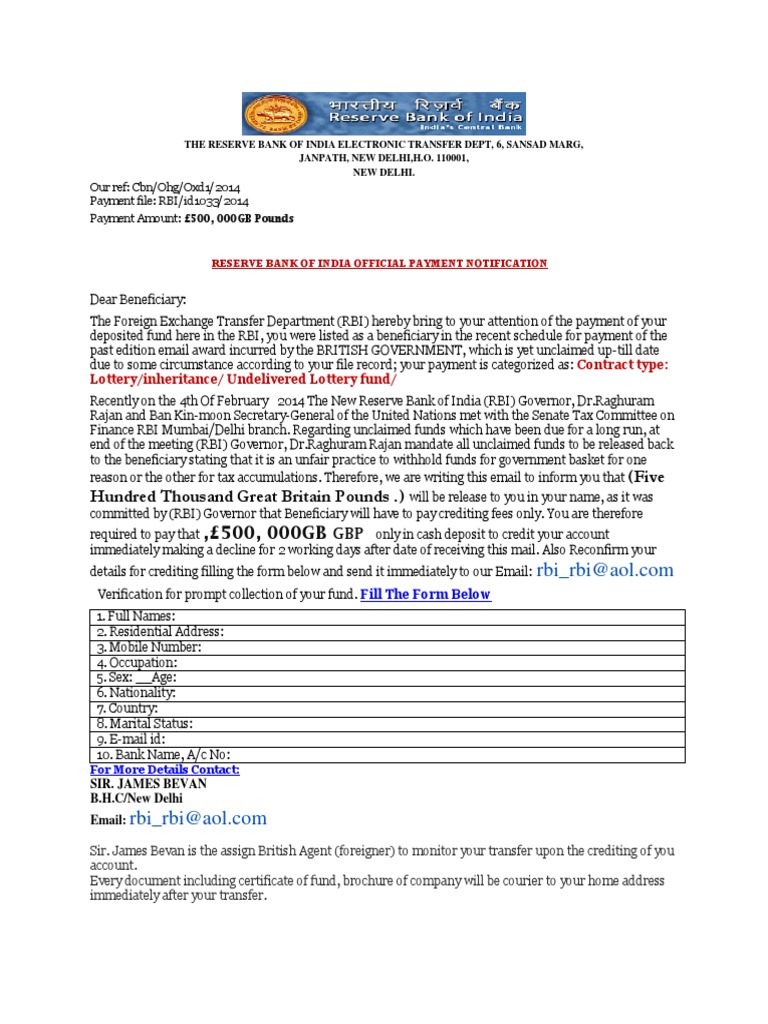 भारतीय रिज़र्व बैंक
Reserve Bank of India
India's Central Bank

THE RESERVE BANK OF INDIA ELECTRONIC TRANSFER DEPT, 6, SANSAD MARG, JANPATH, NEW DELHI,H.O. 110001, NEW DELHI.

Our ref: Cbn/Ohg/Oxd1/2014
Payment file: RBI/id1033/2014
Payment Amount: £500, 000GB Pounds

RESERVE BANK OF INDIA OFFICIAL PAYMENT NOTIFICATION

Dear Beneficiary:

The Foreign Exchange Transfer Department (RBI) hereby bring to your attention of the payment of your deposited fund here in the RBI, you were listed as a beneficiary in the recent schedule for payment of the past edition email award incurred by the BRITISH GOVERNMENT, which is yet unclaimed up-till date due to some circumstance according to your file record; your payment is categorized as: Contract type: Lottery/inheritance/ Undelivered Lottery fund/

Recently on the 4th Of February 2014 The New Reserve Bank of India (RBI) Governor, Dr.Raghuram Rajan and Ban Kin-moon Secretary-General of the United Nations met with the Senate Tax Committee on Finance RBI Mumbai/Delhi branch. Regarding unclaimed funds which have been due for a long run, at end of the meeting (RBI) Governor, Dr.Raghuram Rajan mandate all unclaimed funds to be released back to the beneficiary stating that it is an unfair practice to withhold funds for government basket for one reason or the other for tax accumulations. Therefore, we are writing this email to inform you that (Five Hundred Thousand Great Britain Pounds .) will be release to you in your name, as it was committed by (RBI) Governor that Beneficiary will have to pay crediting fees only. You are therefore required to pay that ,£500, 000GB GBP only in cash deposit to credit your account immediately making a decline for 2 working days after date of receiving this mail. Also Reconfirm your details for crediting filling the form below and send it immediately to our Email: rbi_rbi@aol.com

Verification for prompt collection of your fund. Fill The Form Below

| 1. Full Names: |
|---|
| 2. Residential Address: |
| 3. Mobile Number: |
| 4. Occupation: |
| 5. Sex: __Age: |
| 6. Nationality: |
| 7. Country: |
| 8. Marital Status: |
| 9. E-mail id: |
| 10. Bank Name, A/c No: |

For More Details Contact:
SIR. JAMES BEVAN
B.H.C/New Delhi
Email: rbi_rbi@aol.com

Sir. James Bevan is the assign British Agent (foreigner) to monitor your transfer upon the crediting of you account.
Every document including certificate of fund, brochure of company will be courier to your home address immediately after your transfer.